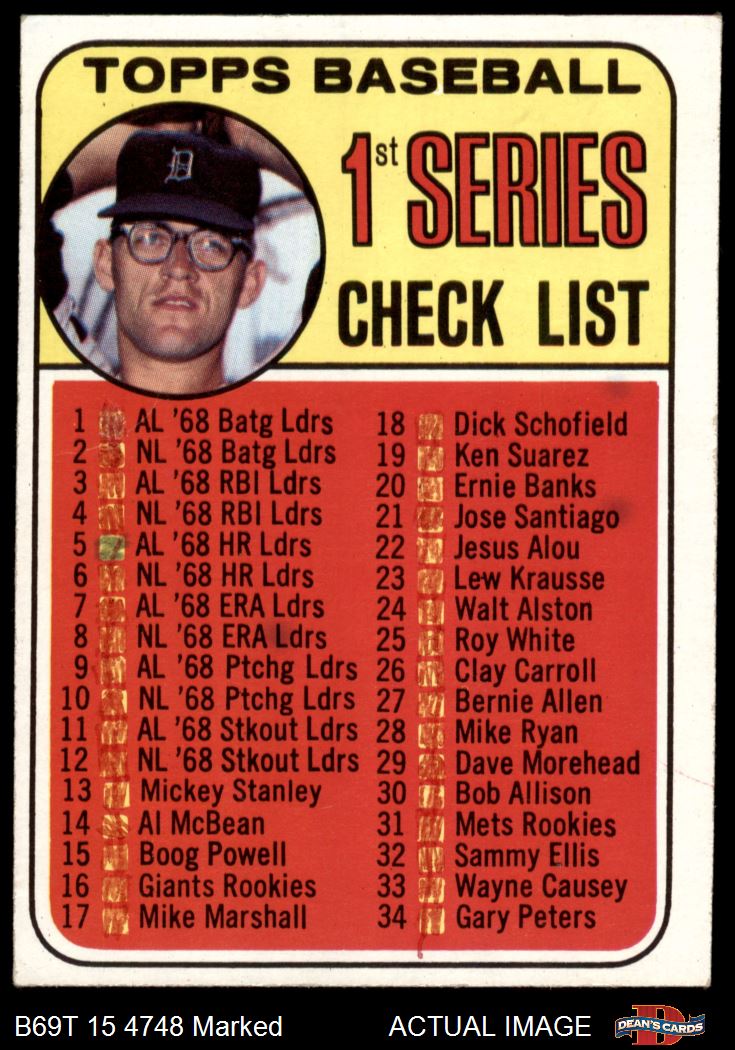 TOPPS BASEBALL

1st SERIES CHECK LIST

1 AL '68 Batg Ldrs
2 NL '68 Batg Ldrs
3 AL '68 RBI Ldrs
4 NL '68 RBI Ldrs
5 AL '68 HR Ldrs
6 NL '68 HR Ldrs
7 AL '68 ERA Ldrs
8 NL '68 ERA Ldrs
9 AL '68 Ptchg Ldrs
10 NL '68 Ptchg Ldrs
11 AL '68 Stkout Ldrs
12 NL '68 Stkout Ldrs
13 Mickey Stanley
14 Al McBean
15 Boog Powell
16 Giants Rookies
17 Mike Marshall

18 Dick Schofield
19 Ken Suarez
20 Ernie Banks
21 Jose Santiago
22 Jesus Alou
23 Lew Krausse
24 Walt Alston
25 Roy White
26 Clay Carroll
27 Bernie Allen
28 Mike Ryan
29 Dave Morehead
30 Bob Allison
31 Mets Rookies
32 Sammy Ellis
33 Wayne Causey
34 Gary Peters

B69T 15 4748 Marked ACTUAL IMAGE DEAN'S CARDS